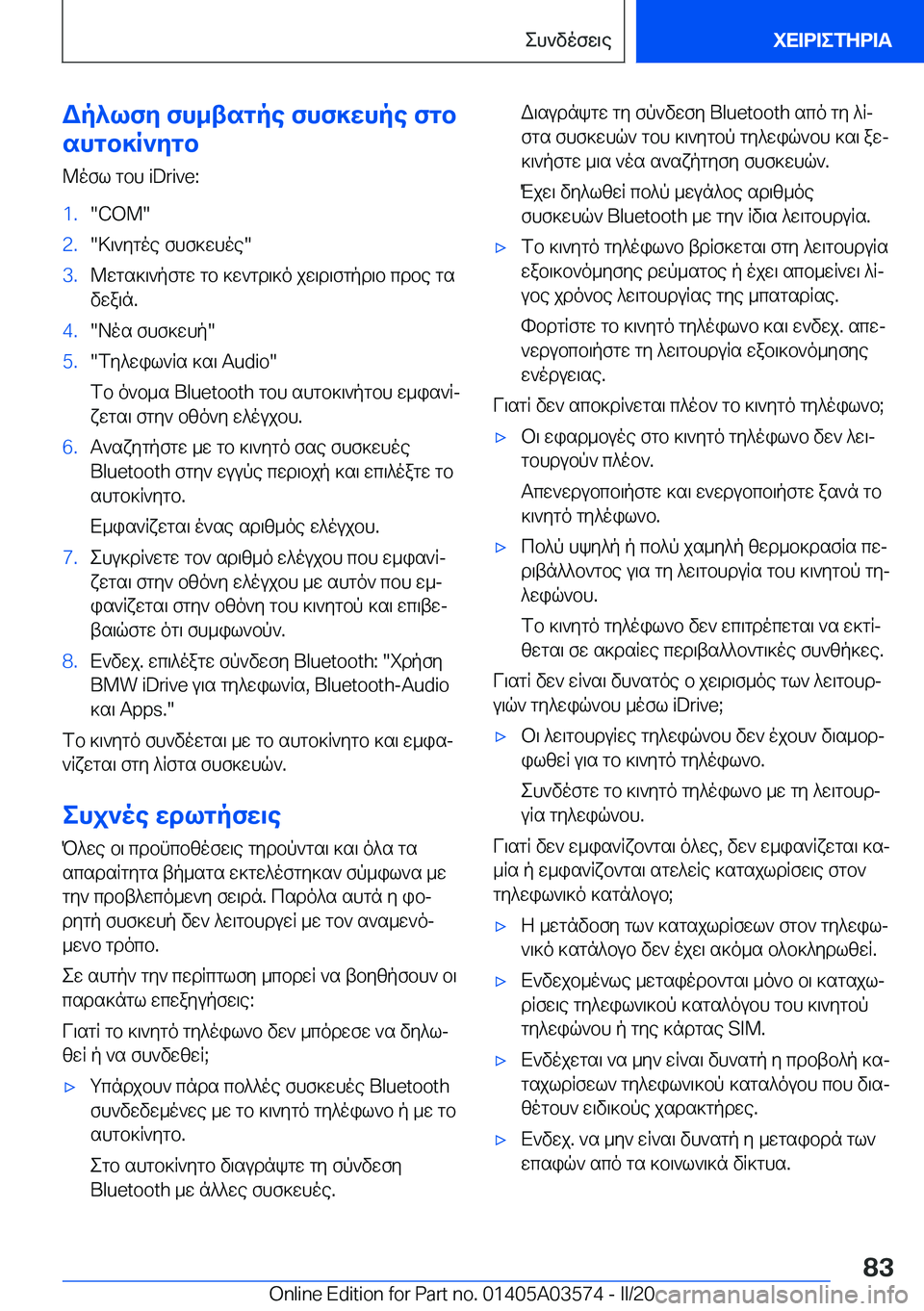 Συνδέσεις

ΧΕΙΡΙΣΤΗΡΙΑ

Δήλωση συμβατής συσκευής στο αυτοκίνητο

Μέσω του iDrive:

1. "COM"
2. "Κινητές συσκευές"
3. Μετακινήστε το κεντρικό χειριστήριο προς τα δεξιά.
4. "Νέα συσκευή"
5. "Τηλεφωνία και Audio"

Το όνομα Bluetooth του αυτοκινήτου εμφανίζεται στην οθόνη ελέγχου.
6. Αναζητήστε με το κινητό σας συσκευές Bluetooth στην εγγύς περιοχή και επιλέξτε το αυτοκίνητο.

Εμφανίζεται ένας αριθμός ελέγχου.
7. Συγκρίνετε τον αριθμό ελέγχου που εμφανίζεται στην οθόνη ελέγχου με αυτόν που εμφανίζεται στην οθόνη του κινητού και επιβεβαιώστε ότι συμφωνούν.
8. Ενδεχ. επιλέξτε σύνδεση Bluetooth: "Χρήση BMW iDrive για τηλεφωνία, Bluetooth-Audio και Apps."

Το κινητό συνδέεται με το αυτοκίνητο και εμφανίζεται στη λίστα συσκευών.

Συχνές ερωτήσεις

Όλες οι προϋποθέσεις τηρούνται και όλα τα απαραίτητα βήματα εκτελέστηκαν σύμφωνα με την προβλεπόμενη σειρά. Παρόλα αυτά η φορητή συσκευή δεν λειτουργεί με τον αναμενόμενο τρόπο.

Σε αυτήν την περίπτωση μπορεί να βοηθήσουν οι παρακάτω επεξηγήσεις:

Γιατί το κινητό τηλέφωνο δεν μπόρεσε να δηλωθεί ή να συνδεθεί;

▷ Υπάρχουν πάρα πολλές συσκευές Bluetooth συνδεδεμένες με το κινητό τηλέφωνο ή με το αυτοκίνητο.

Στο αυτοκίνητο διαγράψτε τη σύνδεση Bluetooth με άλλες συσκευές.

Διαγράψτε τη σύνδεση Bluetooth από τη λίστα συσκευών του κινητού τηλεφώνου και ξεκινήστε μια νέα αναζήτηση συσκευών.

Έχει δηλωθεί πολύ μεγάλος αριθμός συσκευών Bluetooth με την ίδια λειτουργία.

▷ Το κινητό τηλέφωνο βρίσκεται στη λειτουργία εξοικονόμησης ρεύματος ή έχει απομείνει λίγος χρόνος λειτουργίας της μπαταρίας.

Φορτίστε το κινητό τηλέφωνο και ενδεχ. απενεργοποιήστε τη λειτουργία εξοικονόμησης ενέργειας.

Γιατί δεν αποκρίνεται πλέον το κινητό τηλέφωνο;

▷ Οι εφαρμογές στο κινητό τηλέφωνο δεν λειτουργούν πλέον.

Απενεργοποιήστε και ενεργοποιήστε ξανά το κινητό τηλέφωνο.

▷ Πολύ υψηλή ή πολύ χαμηλή θερμοκρασία περιβάλλοντος για τη λειτουργία του κινητού τηλεφώνου.

Το κινητό τηλέφωνο δεν επιτρέπεται να εκτίθεται σε ακραίες περιβαλλοντικές συνθήκες.

Γιατί δεν είναι δυνατός ο χειρισμός των λειτουργιών τηλεφώνου μέσω iDrive;

▷ Οι λειτουργίες τηλεφώνου δεν έχουν διαμορφωθεί για το κινητό τηλέφωνο.

Συνδέστε το κινητό τηλέφωνο με τη λειτουργία τηλεφώνου.

Γιατί δεν εμφανίζονται όλες, δεν εμφανίζεται καμία ή εμφανίζονται ατελείς καταχωρίσεις στον τηλεφωνικό κατάλογο;

▷ Η μετάδοση των καταχωρίσεων στον τηλεφωνικό κατάλογο δεν έχει ακόμα ολοκληρωθεί.

▷ Ενδεχομένως μεταφέρονται μόνο οι καταχωρίσεις τηλεφωνικού καταλόγου του κινητού τηλεφώνου ή της κάρτας SIM.

▷ Ενδέχεται να μην είναι δυνατή η προβολή καταχωρίσεων τηλεφωνικού καταλόγου που διαθέτουν ειδικούς χαρακτήρες.

▷ Ενδεχ. να μην είναι δυνατή η μεταφορά των επαφών από τα κοινωνικά δίκτυα.

83

Online Edition for Part no. 01405A03574 - II/20 carmanualsonline.info